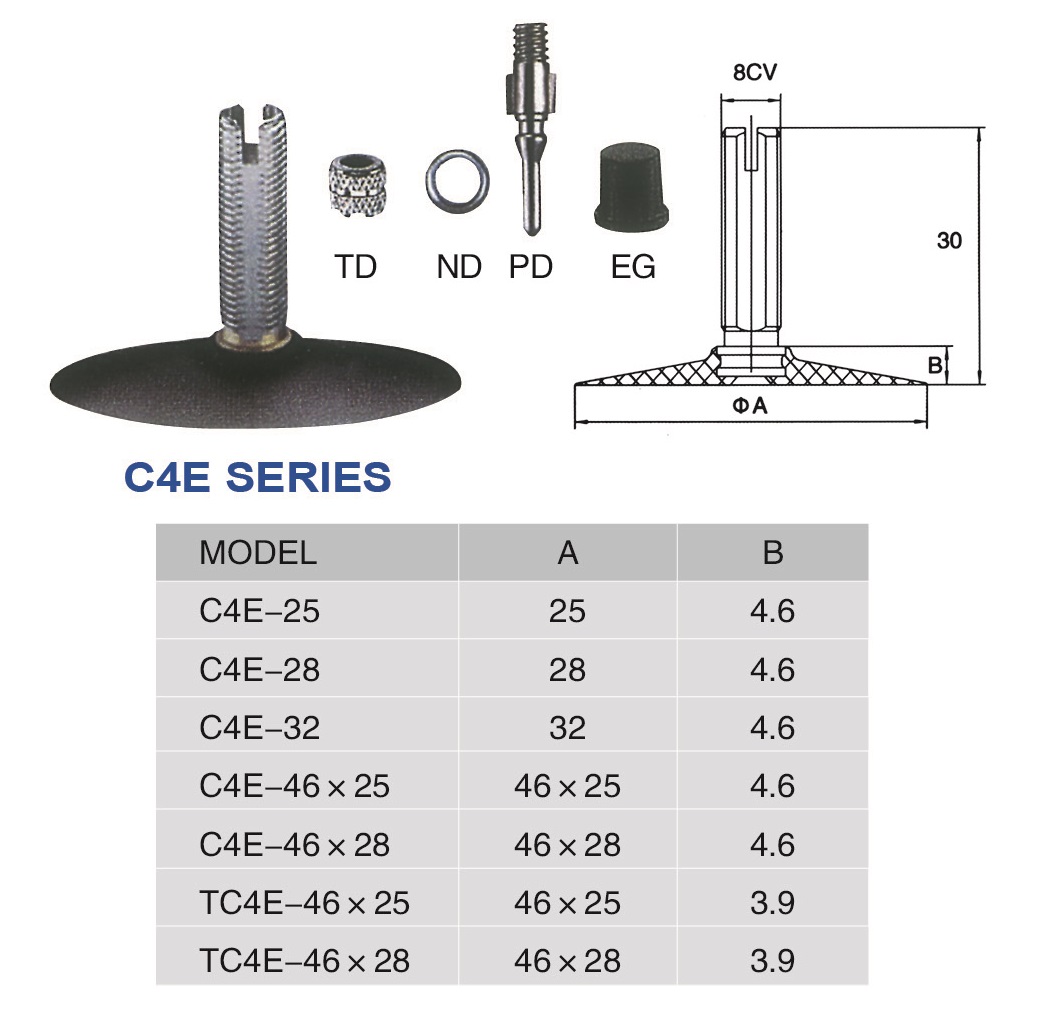 TD ND PD EG

8CV

30

B

ΦA

C4E SERIES

| MODEL | A | B |
|---|---|---|
| C4E–25 | 25 | 4.6 |
| C4E–28 | 28 | 4.6 |
| C4E–32 | 32 | 4.6 |
| C4E–46 × 25 | 46 × 25 | 4.6 |
| C4E–46 × 28 | 46 × 28 | 4.6 |
| TC4E–46 × 25 | 46 × 25 | 3.9 |
| TC4E–46 × 28 | 46 × 28 | 3.9 |